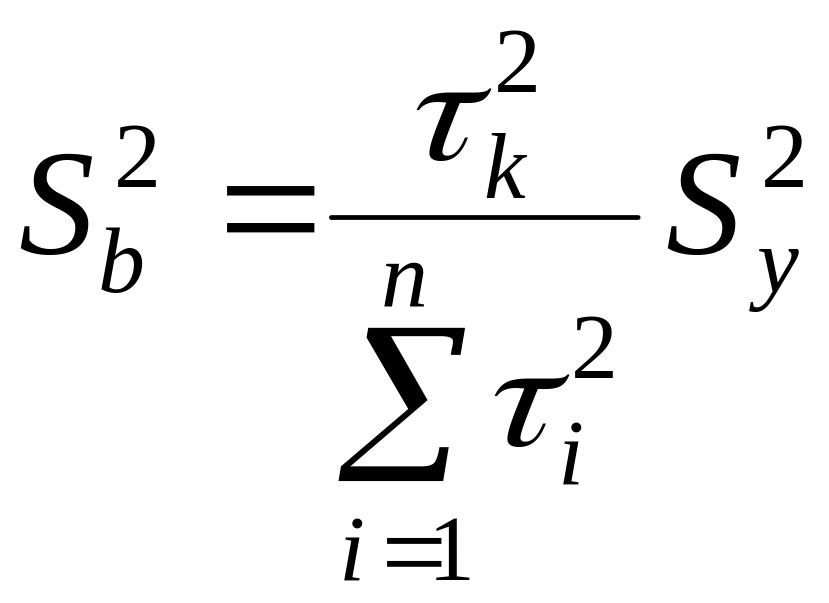 $S_b^2 = \frac{\tau_k^2}{\sum_{i=1}^{n} \tau_i^2} S_y^2$